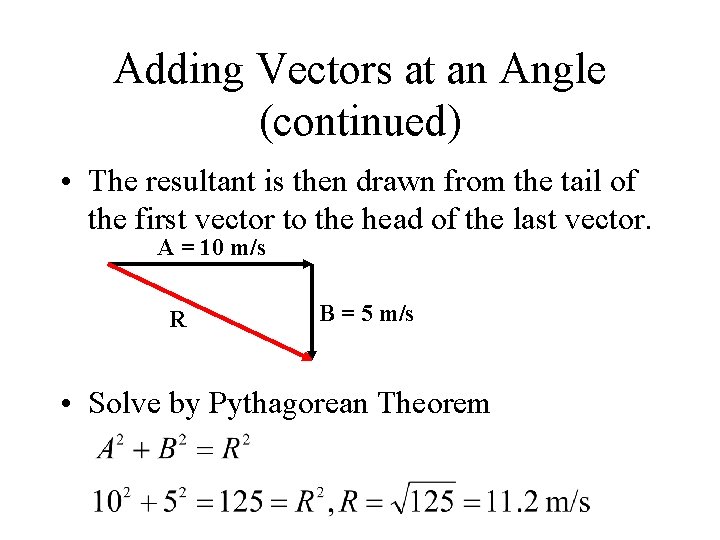 Adding Vectors at an Angle (continued)

• The resultant is then drawn from the tail of the first vector to the head of the last vector.

A = 10 m/s

R

B = 5 m/s

• Solve by Pythagorean Theorem

$A^2 + B^2 = R^2$

$10^2 + 5^2 = 125 = R^2, R = \sqrt{125} = 11.2$ m/s